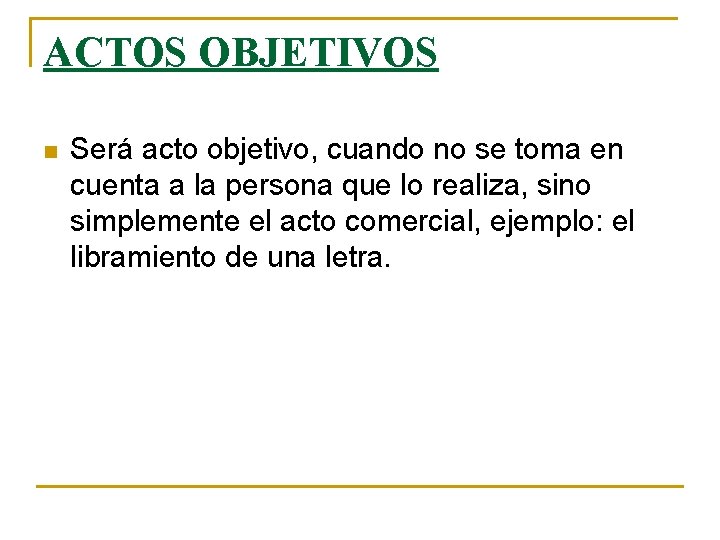 ACTOS OBJETIVOS

• Será acto objetivo, cuando no se toma en cuenta a la persona que lo realiza, sino simplemente el acto comercial, ejemplo: el libramiento de una letra.